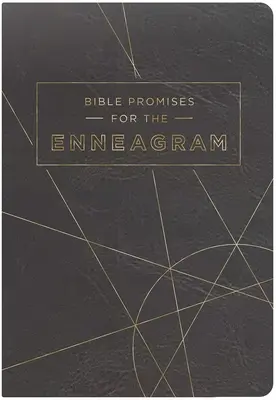 BIBLE PROMISES
FOR THE
ENNEAGRAM